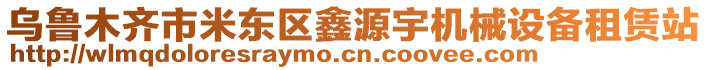 乌鲁木齐市米东区鑫源宇机械设备租赁站
http://wlmqdoloresraymo.cn.coovee.com